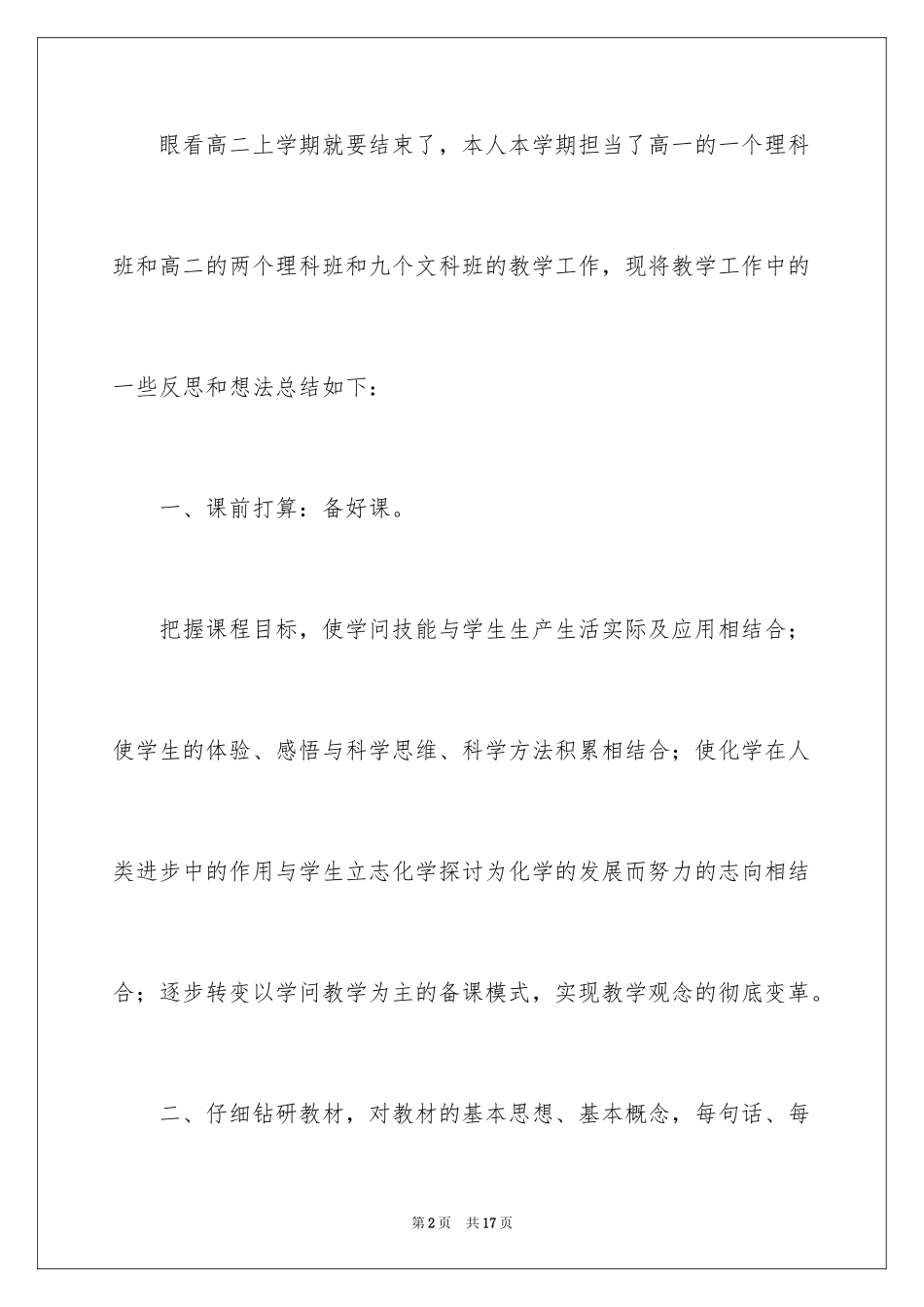 眼看高二上学期就要结束了，本人本学期担当了高一的一个理科班和高二的两个理科班和九个文科班的教学工作，现将教学工作中的一些反思和想法总结如下：

一、课前打算：备好课。

把握课程目标，使学问技能与学生生产生活实际及应用相结合；使学生的体验、感悟与科学思维、科学方法积累相结合；使化学在人类进步中的作用与学生立志化学探讨为化学的发展而努力的志向相结合；逐步转变以学问教学为主的备课模式，实现教学观念的彻底变革。

二、仔细钻研教材，对教材的基本思想、基本概念，每句话、每

第2页　共17页